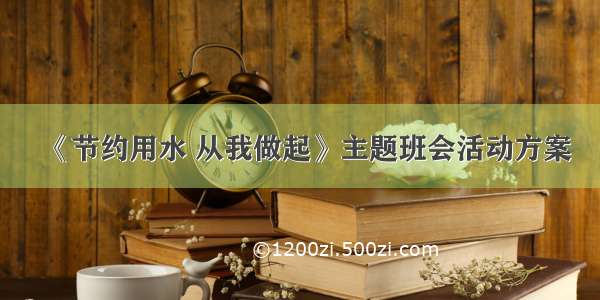 《节约用水 从我做起》主题班会活动方案

©1200zi.500zi.com